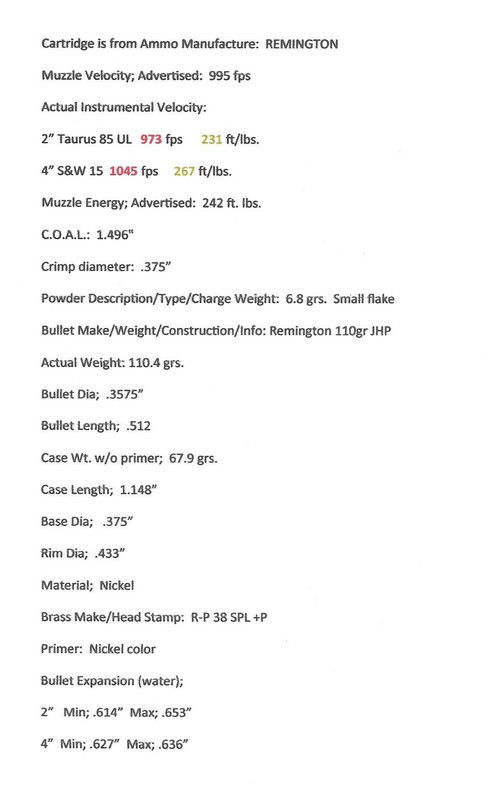 Cartridge is from Ammo Manufacture: REMINGTON

Muzzle Velocity; Advertised: 995 fps

Actual Instrumental Velocity:

2" Taurus 85 UL 973 fps 231 ft/lbs.

4" S&W 15 1045 fps 267 ft/lbs.

Muzzle Energy; Advertised: 242 ft. lbs.

C.O.A.L.: 1.496"

Crimp diameter: .375"

Powder Description/Type/Charge Weight: 6.8 grs. Small flake

Bullet Make/Weight/Construction/Info: Remington 110gr JHP

Actual Weight: 110.4 grs.

Bullet Dia; .3575"

Bullet Length; .512

Case Wt. w/o primer; 67.9 grs.

Case Length; 1.148"

Base Dia; .375"

Rim Dia; .433"

Material; Nickel

Brass Make/Head Stamp: R-P 38 SPL +P

Primer: Nickel color

Bullet Expansion (water);

2" Min; .614" Max; .653"

4" Min; .627" Max; .636"